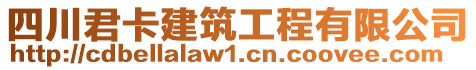 四川君卡建筑工程有限公司
http://cdbellalaw1.cn.coovee.com